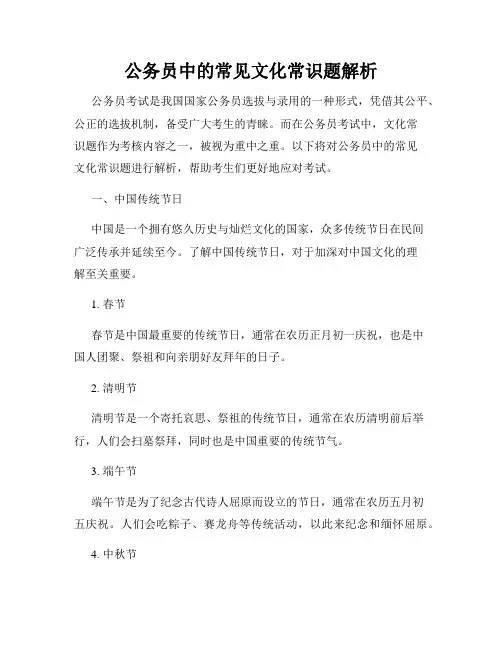 公务员中的常见文化常识题解析

公务员考试是我国国家公务员选拔与录用的一种形式，凭借其公平、公正的选拔机制，备受广大考生的青睐。而在公务员考试中，文化常识题作为考核内容之一，被视为重中之重。以下将对公务员中的常见文化常识题进行解析，帮助考生们更好地应对考试。

一、中国传统节日

中国是一个拥有悠久历史与灿烂文化的国家，众多传统节日在民间广泛传承并延续至今。了解中国传统节日，对于加深对中国文化的理解至关重要。

1. 春节

春节是中国最重要的传统节日，通常在农历正月初一庆祝，也是中国人团聚、祭祖和向亲朋好友拜年的日子。

2. 清明节

清明节是一个寄托哀思、祭祖的传统节日，通常在农历清明前后举行，人们会扫墓祭拜，同时也是中国重要的传统节气。

3. 端午节

端午节是为了纪念古代诗人屈原而设立的节日，通常在农历五月初五庆祝。人们会吃粽子、赛龙舟等传统活动，以此来纪念和缅怀屈原。

4. 中秋节